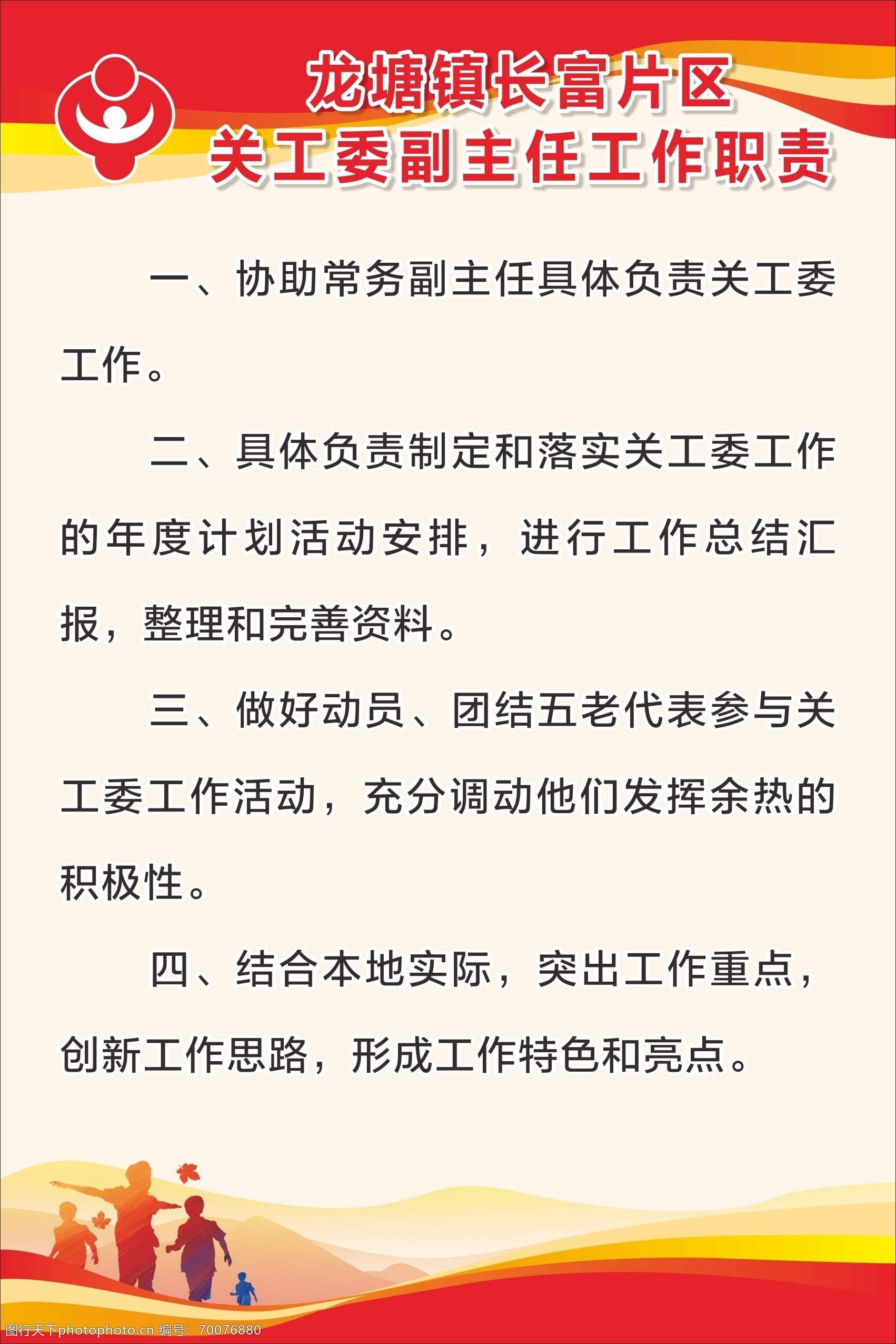 龙塘镇长富片区
关工委副主任工作职责

一、协助常务副主任具体负责关工委工作。

二、具体负责制定和落实关工委工作的年度计划活动安排，进行工作总结汇报，整理和完善资料。

三、做好动员、团结五老代表参与关工委工作活动，充分调动他们发挥余热的积极性。

四、结合本地实际，突出工作重点，创新工作思路，形成工作特色和亮点。

图行天下photophoto.cn 编号：70076880